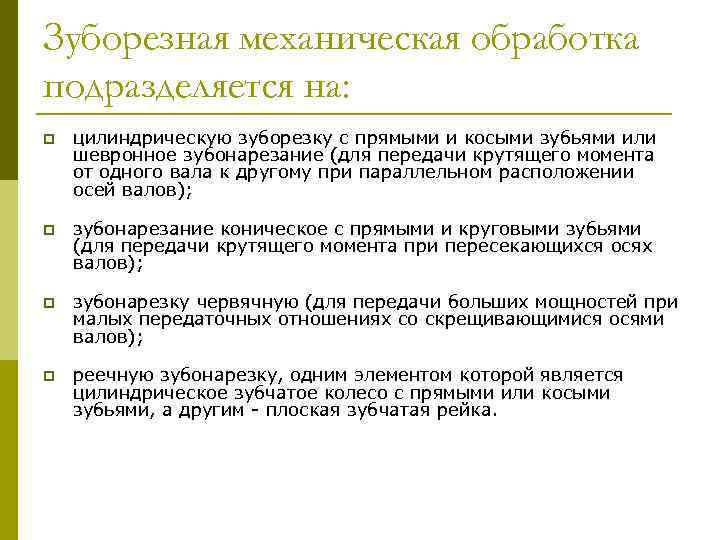 Зуборезная механическая обработка подразделяется на:

цилиндрическую зуборезку с прямыми и косыми зубьями или шевронное зубонарезание (для передачи крутящего момента от одного вала к другому при параллельном расположении осей валов);

зубонарезание коническое с прямыми и круговыми зубьями (для передачи крутящего момента при пересекающихся осях валов);

зубонарезку червячную (для передачи больших мощностей при малых передаточных отношениях со скрещивающимися осями валов);

реечную зубонарезку, одним элементом которой является цилиндрическое зубчатое колесо с прямыми или косыми зубьями, а другим - плоская зубчатая рейка.